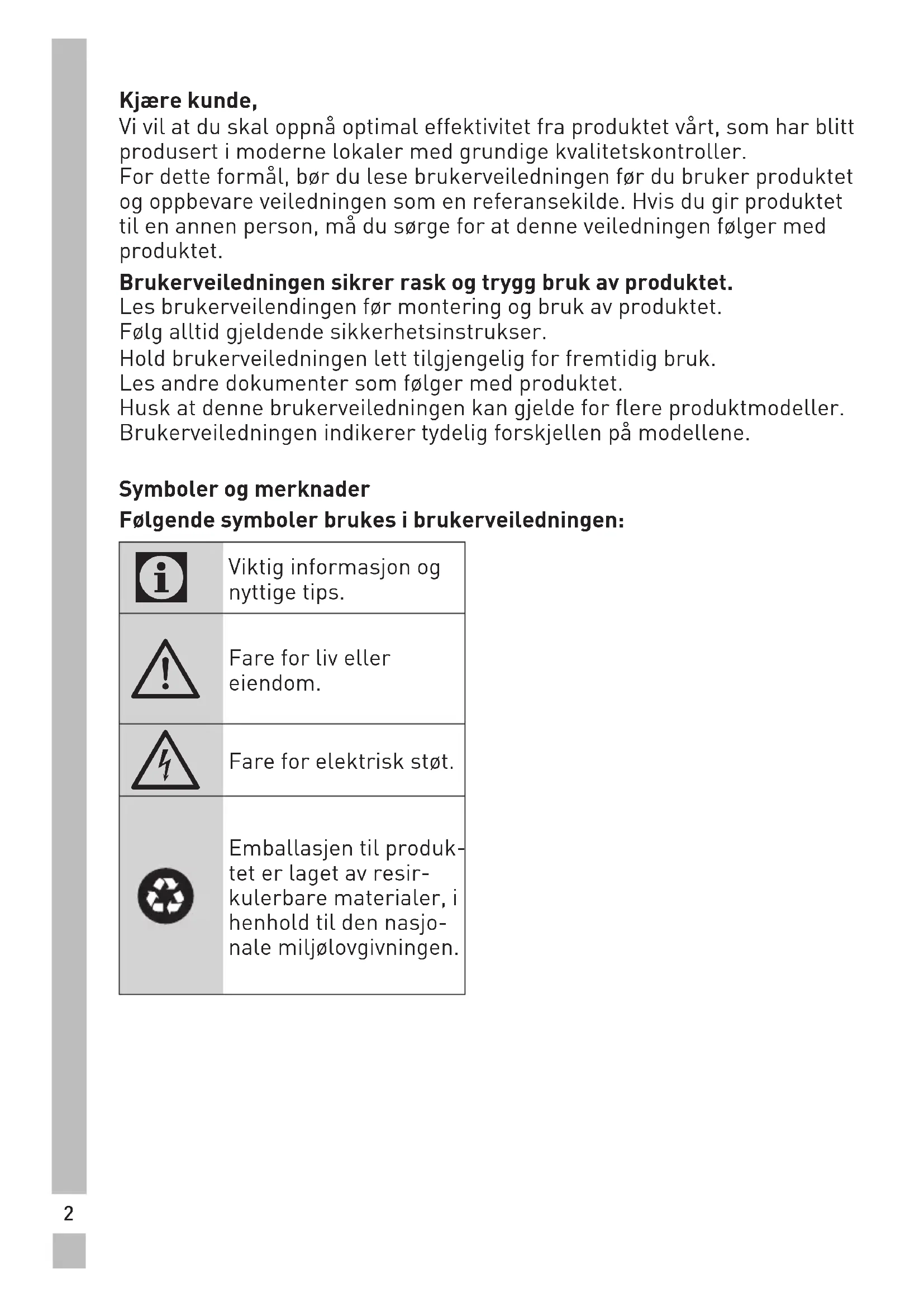 **Kjære kunde,**
Vi vil at du skal oppnå optimal effektivitet fra produktet vårt, som har blitt produsert i moderne lokaler med grundige kvalitetskontroller.
For dette formål, bør du lese brukerveiledningen før du bruker produktet og oppbevare veiledningen som en referansekilde. Hvis du gir produktet til en annen person, må du sørge for at denne veiledningen følger med produktet.

**Brukerveiledningen sikrer rask og trygg bruk av produktet.**
Les brukerveilendingen før montering og bruk av produktet.
Følg alltid gjeldende sikkerhetsinstrukser.
Hold brukerveiledningen lett tilgjengelig for fremtidig bruk.
Les andre dokumenter som følger med produktet.
Husk at denne brukerveiledningen kan gjelde for flere produktmodeller.
Brukerveiledningen indikerer tydelig forskjellen på modellene.

**Symboler og merknader**
**Følgende symboler brukes i brukerveiledningen:**

| | |
|---|---|
| | Viktig informasjon og nyttige tips. |
| | Fare for liv eller eiendom. |
| | Fare for elektrisk støt. |
| | Emballasjen til produktet er laget av resirkulerbare materialer, i henhold til den nasjonale miljølovgivningen. |

2